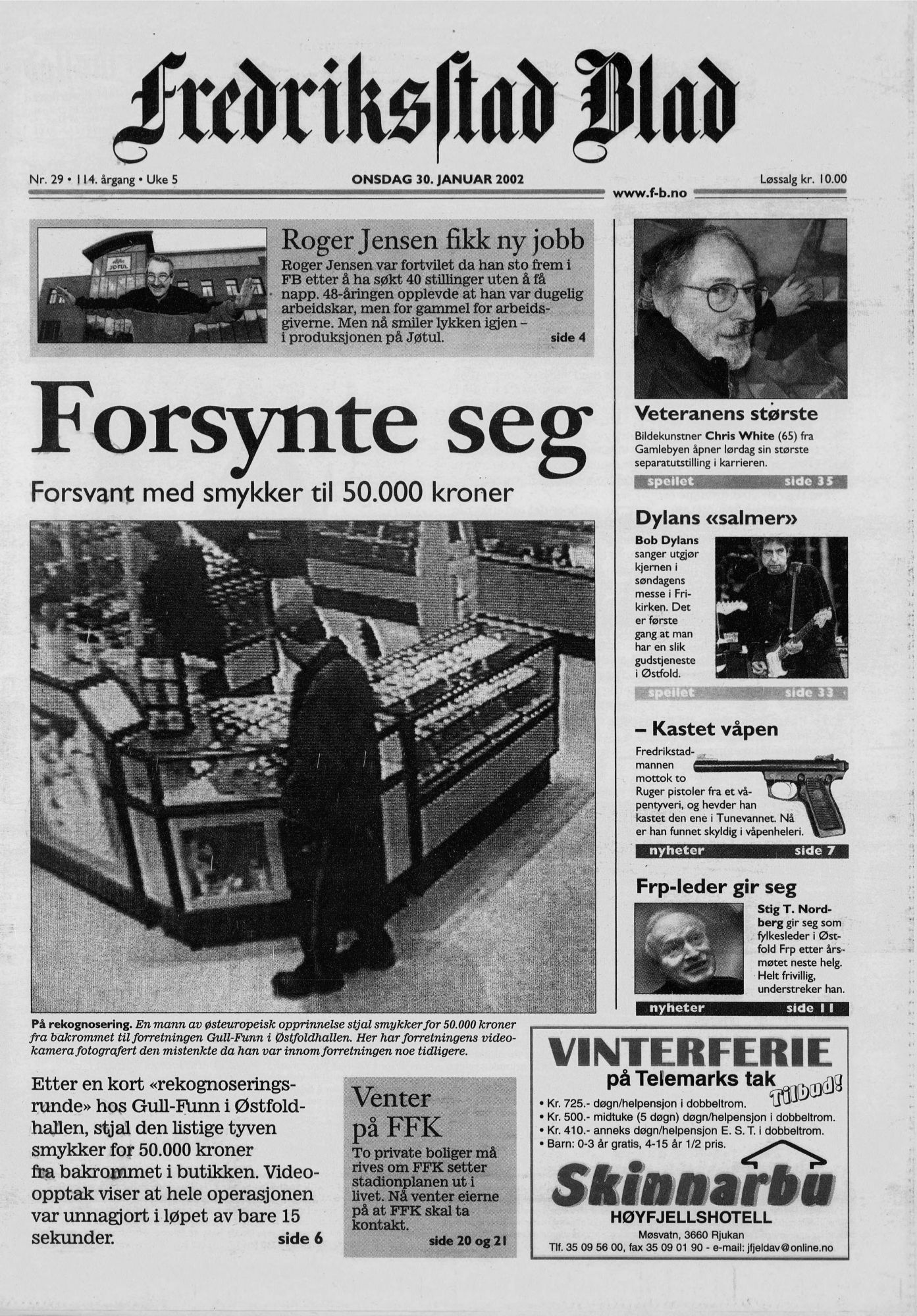 Fredriksstad Blad

Nr. 29 • 114. årgang • Uke 5

ONSDAG 30. JANUAR 2002

Løssalg kr. 10.00

www.f-b.no

JØTUL

Roger Jensen fikk ny jobb

Roger Jensen var fortvilet da han sto frem i FB etter å ha søkt 40 stillinger uten å få napp. 48-åringen opplevde at han var dugelig arbeidskar, men for gammel for arbeidsgiverne. Men nå smiler lykken igjen – i produksjonen på Jøtul. side 4

Forsynte seg

Forsvant med smykker til 50.000 kroner

På rekognosering. En mann av østeuropeisk opprinnelse stjal smykker for 50.000 kroner fra bakrommet til forretningen Gull-Funn i Østfoldhallen. Her har forretningens videokamera fotografert den mistenkte da han var innom forretningen noe tidligere.

Etter en kort «rekognoseringsrunde» hos Gull-Funn i Østfoldhallen, stjal den listige tyven smykker for 50.000 kroner fra bakrommet i butikken. Videoopptak viser at hele operasjonen var unnagjort i løpet av bare 15 sekunder. side 6

Venter på FFK

To private boliger må rives om FFK setter stadionplanen ut i livet. Nå venter eierne på at FFK skal ta kontakt. side 20 og 21

Veteranens største

Bildekunstner Chris White (65) fra Gamlebyen åpner lørdag sin største separatutstilling i karrieren.

speilet side 35

Dylans «salmer»

Bob Dylans sanger utgjør kjernen i søndagens messe i Frikirken. Det er første gang at man har en slik gudstjeneste i Østfold.

speilet side 33

– Kastet våpen

Fredrikstadmannen mottok to Ruger pistoler fra et våpentyveri, og hevder han kastet den ene i Tunevannet. Nå er han funnet skyldig i våpenheleri.

nyheter side 7

Frp-leder gir seg

Stig T. Nordberg gir seg som fylkesleder i Østfold Frp etter årsmøtet neste helg. Helt frivillig, understreker han.

nyheter side 11

VINTERFERIE
på Telemarks tak

Tilbud!

• Kr. 725.- døgn/helpensjon i dobbeltrom.
• Kr. 500.- midtuke (5 døgn) døgn/helpensjon i dobbeltrom.
• Kr. 410.- anneks døgn/helpensjon E. S. T. i dobbeltrom.
• Barn: 0-3 år gratis, 4-15 år 1/2 pris.

Skinnarbu
HØYFJELLSHOTELL
Møsvatn, 3660 Rjukan
Tlf. 35 09 56 00, fax 35 09 01 90 - e-mail: jfjeldav@online.no